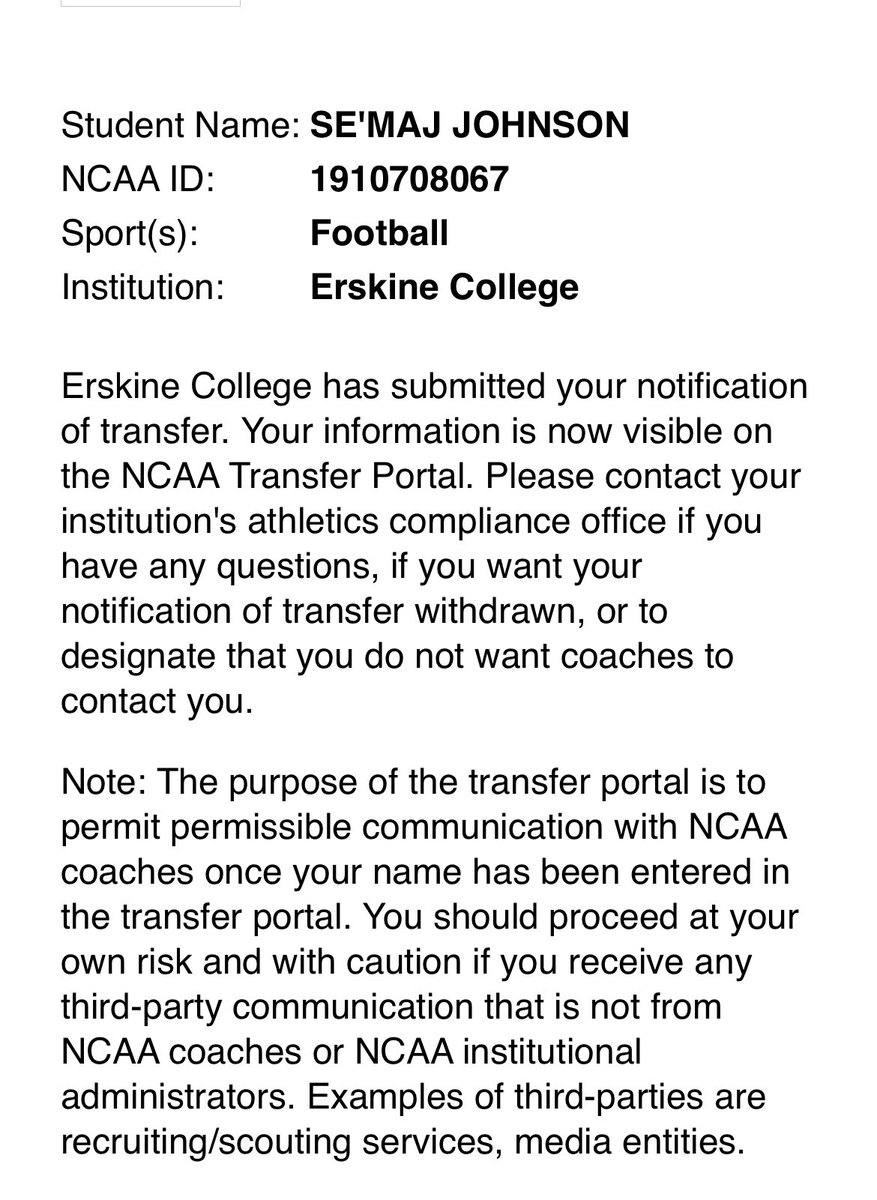 Student Name: SE'MAJ JOHNSON
NCAA ID: 1910708067
Sport(s): Football
Institution: Erskine College

Erskine College has submitted your notification of transfer. Your information is now visible on the NCAA Transfer Portal. Please contact your institution's athletics compliance office if you have any questions, if you want your notification of transfer withdrawn, or to designate that you do not want coaches to contact you.

Note: The purpose of the transfer portal is to permit permissible communication with NCAA coaches once your name has been entered in the transfer portal. You should proceed at your own risk and with caution if you receive any third-party communication that is not from NCAA coaches or NCAA institutional administrators. Examples of third-parties are recruiting/scouting services, media entities.